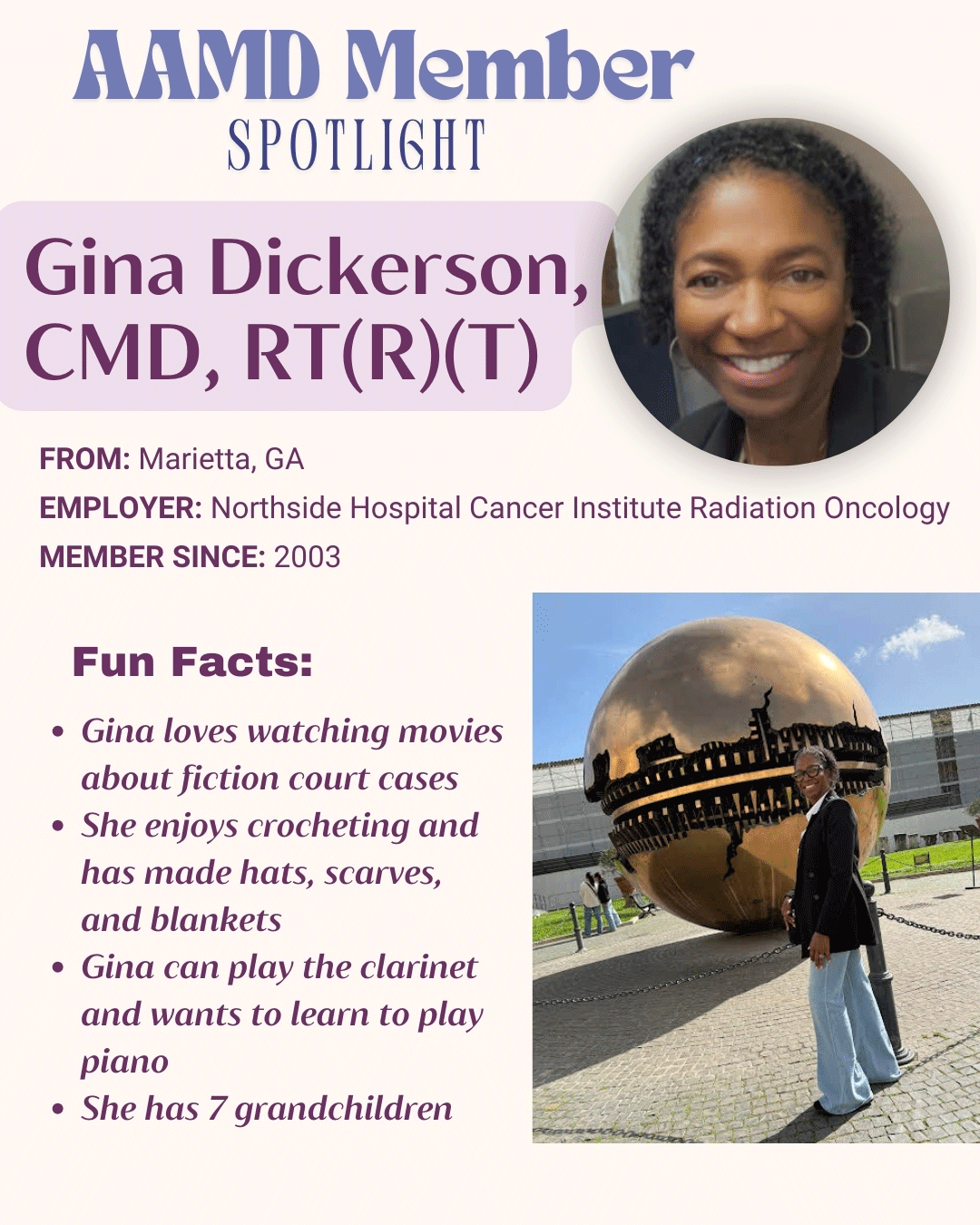 AAMD Member
SPOTLIGHT

Gina Dickerson,
CMD, RT(R)(T)

FROM: Marietta, GA
EMPLOYER: Northside Hospital Cancer Institute Radiation Oncology
MEMBER SINCE: 2003

Fun Facts:

• Gina loves watching movies about fiction court cases
• She enjoys crocheting and has made hats, scarves, and blankets
• Gina can play the clarinet and wants to learn to play piano
• She has 7 grandchildren